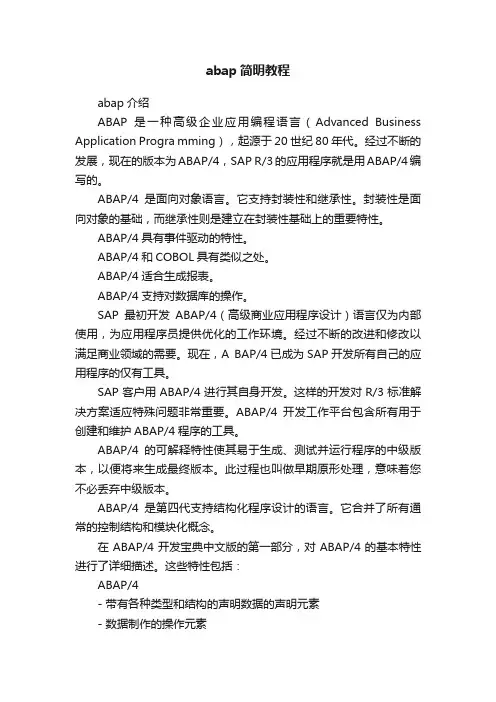 abap 简明教程

abap 介绍

ABAP 是一种高级企业应用编程语言（Advanced Business Application Progra mming），起源于 20 世纪 80 年代。经过不断的发展，现在的版本为 ABAP/4，SAP R/3 的应用程序就是用 ABAP/4 编写的。

ABAP/4 是面向对象语言。它支持封装性和继承性。封装性是面向对象的基础，而继承性则是建立在封装性基础上的重要特性。

ABAP/4 具有事件驱动的特性。

ABAP/4 和 COBOL 具有类似之处。

ABAP/4 适合生成报表。

ABAP/4 支持对数据库的操作。

SAP 最初开发 ABAP/4（高级商业应用程序设计）语言仅为内部使用，为应用程序员提供优化的工作环境。经过不断的改进和修改以满足商业领域的需要。现在，A BAP/4 已成为 SAP 开发所有自己的应用程序的仅有工具。

SAP 客户用 ABAP/4 进行其自身开发。这样的开发对 R/3 标准解决方案适应特殊问题非常重要。ABAP/4 开发工作平台包含所有用于创建和维护 ABAP/4 程序的工具。

ABAP/4 的可解释特性使其易于生成、测试并运行程序的中级版本，以便将来生成最终版本。此过程也叫做早期原形处理，意味着您不必丢弃中级版本。

ABAP/4 是第四代支持结构化程序设计的语言。它合并了所有通常的控制结构和模块化概念。

在 ABAP/4 开发宝典中文版的第一部分，对 ABAP/4 的基本特性进行了详细描述。这些特性包括：

ABAP/4

- 带有各种类型和结构的声明数据的声明元素

- 数据制作的操作元素